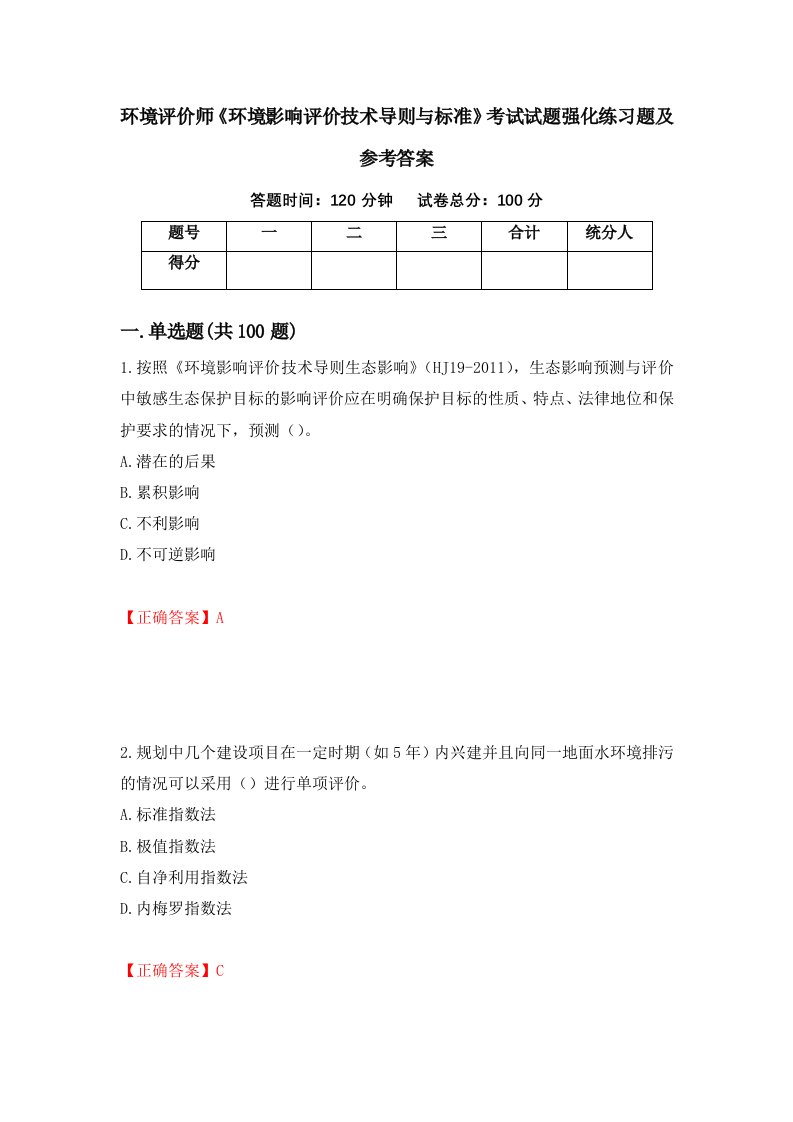 环境评价师《环境影响评价技术导则与标准》考试试题强化练习题及参考答案

答题时间：120 分钟　　试卷总分：100 分

| 题号 | 一 | 二 | 三 | 合计 | 统分人 |
|---|---|---|---|---|---|
| 得分 |  |  |  |  |  |

一.单选题(共 100 题)

1.按照《环境影响评价技术导则生态影响》（HJ19-2011），生态影响预测与评价中敏感生态保护目标的影响评价应在明确保护目标的性质、特点、法律地位和保护要求的情况下，预测（）。

A.潜在的后果

B.累积影响

C.不利影响

D.不可逆影响

【正确答案】A

2.规划中几个建设项目在一定时期（如 5 年）内兴建并且向同一地面水环境排污的情况可以采用（）进行单项评价。

A.标准指数法

B.极值指数法

C.自净利用指数法

D.内梅罗指数法

【正确答案】C